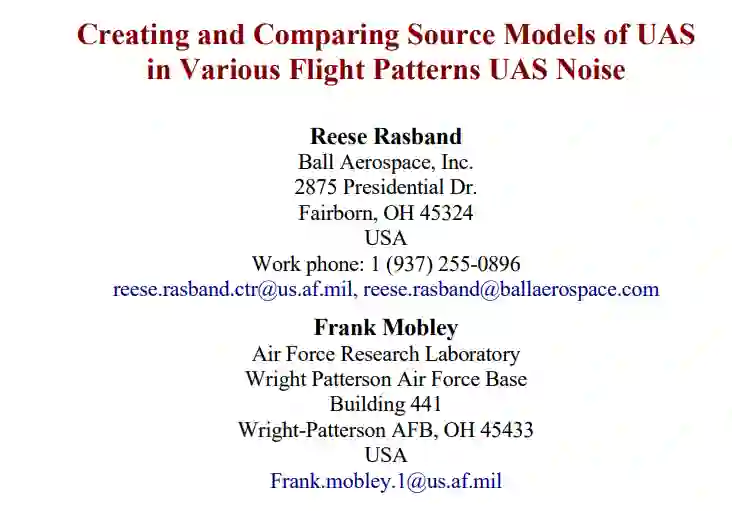 Creating and Comparing Source Models of UAS in Various Flight Patterns UAS Noise

Reese Rasband
Ball Aerospace, Inc.
2875 Presidential Dr.
Fairborn, OH 45324
USA
Work phone: 1 (937) 255-0896
reese.rasband.ctr@us.af.mil, reese.rasband@ballaerospace.com

Frank Mobley
Air Force Research Laboratory
Wright Patterson Air Force Base
Building 441
Wright-Patterson AFB, OH 45433
USA
Frank.mobley.1@us.af.mil